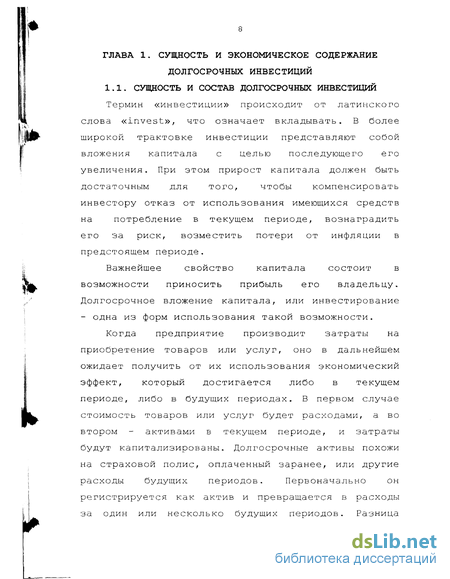 8

ГЛАВА 1. СУЩНОСТЬ И ЭКОНОМИЧЕСКОЕ СОДЕРЖАНИЕ ДОЛГОСРОЧНЫХ ИНВЕСТИЦИЙ

1.1. СУЩНОСТЬ И СОСТАВ ДОЛГОСРОЧНЫХ ИНВЕСТИЦИЙ

Термин «инвестиции» происходит от латинского слова «invest», что означает вкладывать. В более широкой трактовке инвестиции представляют собой вложения капитала с целью последующего его увеличения. При этом прирост капитала должен быть достаточным для того, чтобы компенсировать инвестору отказ от использования имеющихся средств на потребление в текущем периоде, вознаградить его за риск, возместить потери от инфляции в предстоящем периоде.

Важнейшее свойство капитала состоит в возможности приносить прибыль его владельцу. Долгосрочное вложение капитала, или инвестирование - одна из форм использования такой возможности.

Когда предприятие производит затраты на приобретение товаров или услуг, оно в дальнейшем ожидает получить от их использования экономический эффект, который достигается либо в текущем периоде, либо в будущих периодах. В первом случае стоимость товаров или услуг будет расходами, а во втором - активами в текущем периоде, и затраты будут капитализированы. Долгосрочные активы похожи на страховой полис, оплаченный заранее, или другие расходы будущих периодов. Первоначально он регистрируется как актив и превращается в расходы за один или несколько будущих периодов. Разница

dsLib.net
библиотека диссертаций